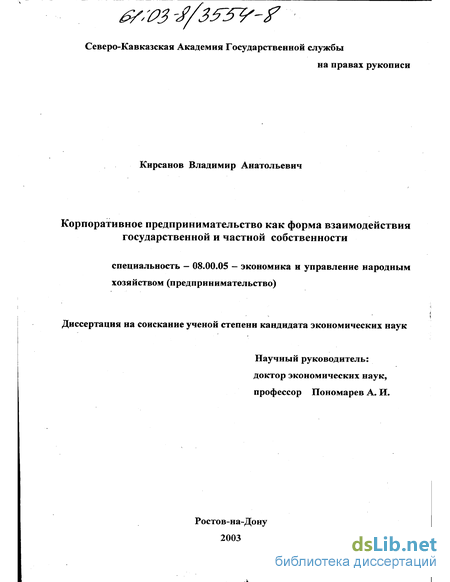 61:03-8/3554-8

Северо-Кавказская Академия Государственной службы

на правах рукописи

Кирсанов Владимир Анатольевич

Корпоративное предпринимательство как форма взаимодействия государственной и частной собственности

специальность – 08.00.05 – экономика и управление народным хозяйством (предпринимательство)

Диссертация на соискание ученой степени кандидата экономических наук

Научный руководитель:
доктор экономических наук,
профессор Пономарев А. И.

Ростов-на-Дону
2003

dsLib.net
библиотека диссертаций